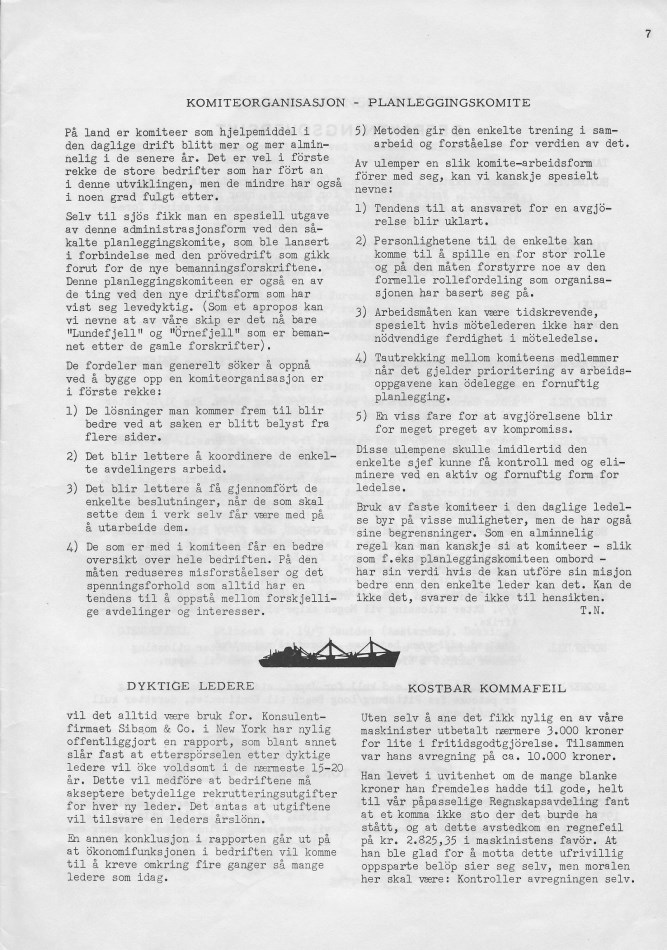 7

KOMITEORGANISASJON - PLANLEGGINGSKOMITE

På land er komiteer som hjelpemiddel i den daglige drift blitt mer og mer alminnelig i de senere år. Det er vel i förste rekke de store bedrifter som har fört an i denne utviklingen, men de mindre har også i noen grad fulgt etter.

Selv til sjös fikk man en spesiell utgave av denne administrasjonsform ved den såkalte planleggingskomite, som ble lansert i forbindelse med den prövedrift som gikk forut for de nye bemanningsforskriftene. Denne planleggingskomiteen er også en av de ting ved den nye driftsform som har vist seg levedyktig. (Som et apropos kan vi nevne at av våre skip er det nå bare "Lundefjell" og "Örnefjell" som er bemannet etter de gamle forskrifter).

De fordeler man generelt söker å oppnå ved å bygge opp en komiteorganisasjon er i förste rekke:

1) De lösninger man kommer frem til blir bedre ved at saken er blitt belyst fra flere sider.

2) Det blir lettere å koordinere de enkelte avdelingers arbeid.

3) Det blir lettere å få gjennomfört de enkelte beslutninger, når de som skal sette dem i verk selv får være med på å utarbeide dem.

4) De som er med i komiteen får en bedre oversikt over hele bedriften. På den måten reduseres misforståelser og det spenningsforhold som alltid har en tendens til å oppstå mellom forskjellige avdelinger og interesser.

5) Metoden gir den enkelte trening i samarbeid og forståelse for verdien av det.

Av ulemper en slik komite-arbeidsform förer med seg, kan vi kanskje spesielt nevne:

1) Tendens til at ansvaret for en avgjörelse blir uklart.

2) Personlighetene til de enkelte kan komme til å spille en for stor rolle og på den måten forstyrre noe av den formelle rollefordeling som organisasjonen har basert seg på.

3) Arbeidsmåten kan være tidskrevende, spesielt hvis mötelederen ikke har den nödvendige ferdighet i möteledelse.

4) Tautrekking mellom komiteens medlemmer når det gjelder prioritering av arbeidsoppgavene kan ödelegge en fornuftig planlegging.

5) En viss fare for at avgjörelsene blir for meget preget av kompromiss.

Disse ulempene skulle imidlertid den enkelte sjef kunne få kontroll med og eliminere ved en aktiv og fornuftig form for ledelse.

Bruk av faste komiteer i den daglige ledelse byr på visse muligheter, men de har også sine begrensninger. Som en alminnelig regel kan man kanskje si at komiteer - slik som f.eks planleggingskomiteen ombord - har sin verdi hvis de kan utföre sin misjon bedre enn den enkelte leder kan det. Kan de ikke det, svarer de ikke til hensikten.
T.N.

DYKTIGE LEDERE

vil det alltid være bruk for. Konsulentfirmaet Sibsom & Co. i New York har nylig offentliggjort en rapport, som blant annet slår fast at etterspörselen etter dyktige ledere vil öke voldsomt i de nærmeste 15-20 år. Dette vil medföre at bedriftene må akseptere betydelige rekrutteringsutgifter for hver ny leder. Det antas at utgiftene vil tilsvare en leders årslönn.

En annen konklusjon i rapporten går ut på at ökonomifunksjonen i bedriften vil komme til å kreve omkring fire ganger så mange ledere som idag.

KOSTBAR KOMMAFEIL

Uten selv å ane det fikk nylig en av våre maskinister utbetalt nærmere 3.000 kroner for lite i fritidsgodtgjörelse. Tilsammen var hans avregning på ca. 10.000 kroner.

Han levet i uvitenhet om de mange blanke kroner han fremdeles hadde til gode, helt til vår påpasselige Regnskapsavdeling fant at et komma ikke sto der det burde ha stått, og at dette avstedkom en regnefeil på kr. 2.825,35 i maskinistens favör. At han ble glad for å motta dette ufrivillig oppsparte belöp sier seg selv, men moralen her skal være: Kontroller avregningen selv.